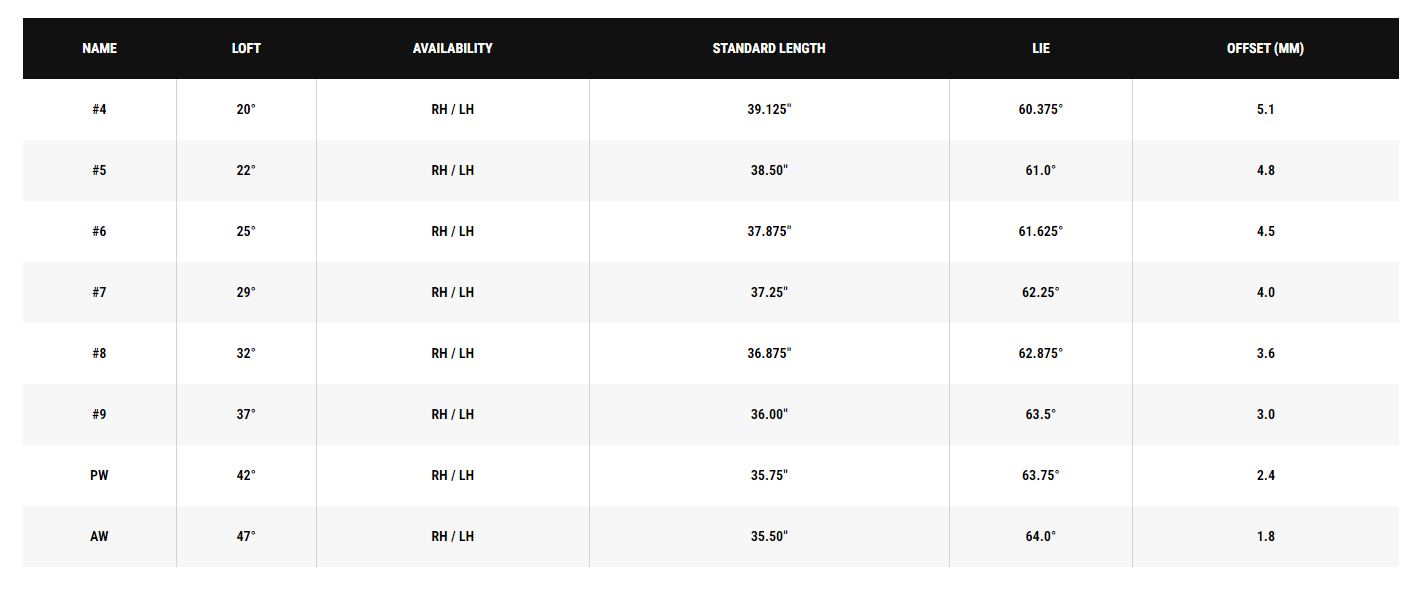 | NAME | LOFT | AVAILABILITY | STANDARD LENGTH | LIE | OFFSET (MM) |
|---|---|---|---|---|---|
| #4 | 20° | RH / LH | 39.125" | 60.375° | 5.1 |
| #5 | 22° | RH / LH | 38.50" | 61.0° | 4.8 |
| #6 | 25° | RH / LH | 37.875" | 61.625° | 4.5 |
| #7 | 29° | RH / LH | 37.25" | 62.25° | 4.0 |
| #8 | 32° | RH / LH | 36.875" | 62.875° | 3.6 |
| #9 | 37° | RH / LH | 36.00" | 63.5° | 3.0 |
| PW | 42° | RH / LH | 35.75" | 63.75° | 2.4 |
| AW | 47° | RH / LH | 35.50" | 64.0° | 1.8 |